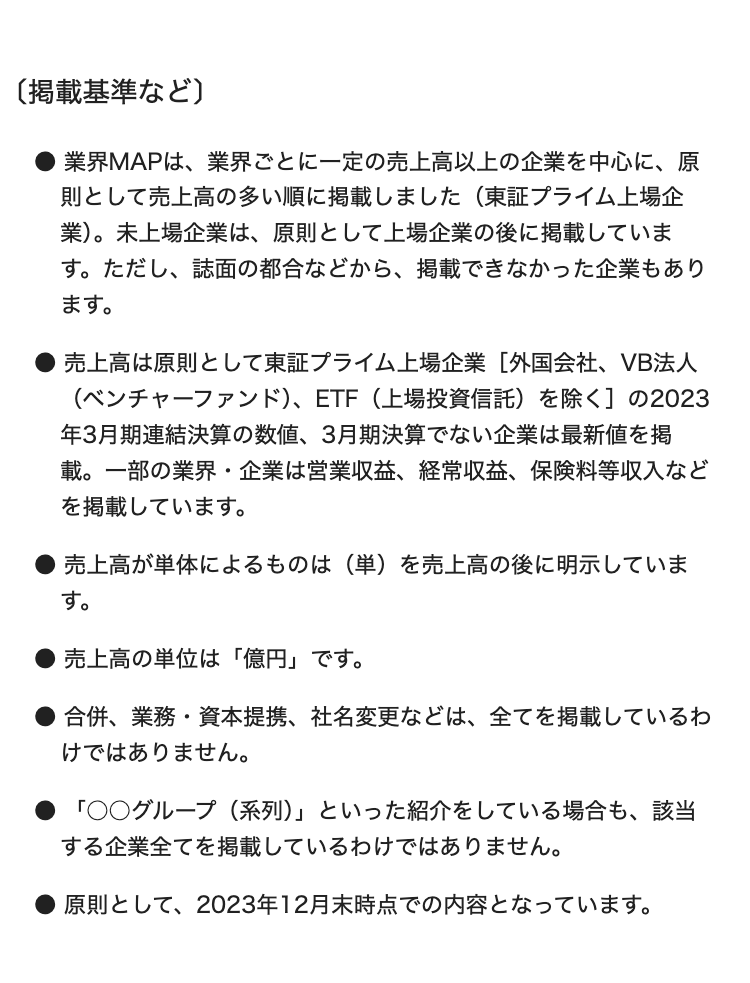 〔掲載基準など〕

● 業界MAPは、業界ごとに一定の売上高以上の企業を中心に、原則として売上高の多い順に掲載しました（東証プライム上場企業）。未上場企業は、原則として上場企業の後に掲載しています。ただし、誌面の都合などから、掲載できなかった企業もあります。

● 売上高は原則として東証プライム上場企業［外国会社、VB法人（ベンチャーファンド）、ETF（上場投資信託）を除く］の2023年3月期連結決算の数値、3月期決算でない企業は最新値を掲載。一部の業界・企業は営業収益、経常収益、保険料等収入などを掲載しています。

● 売上高が単体によるものは（単）を売上高の後に明示しています。

● 売上高の単位は「億円」です。

● 合併、業務・資本提携、社名変更などは、全てを掲載しているわけではありません。

● 「○○グループ（系列）」といった紹介をしている場合も、該当する企業全てを掲載しているわけではありません。

● 原則として、2023年12月末時点での内容となっています。